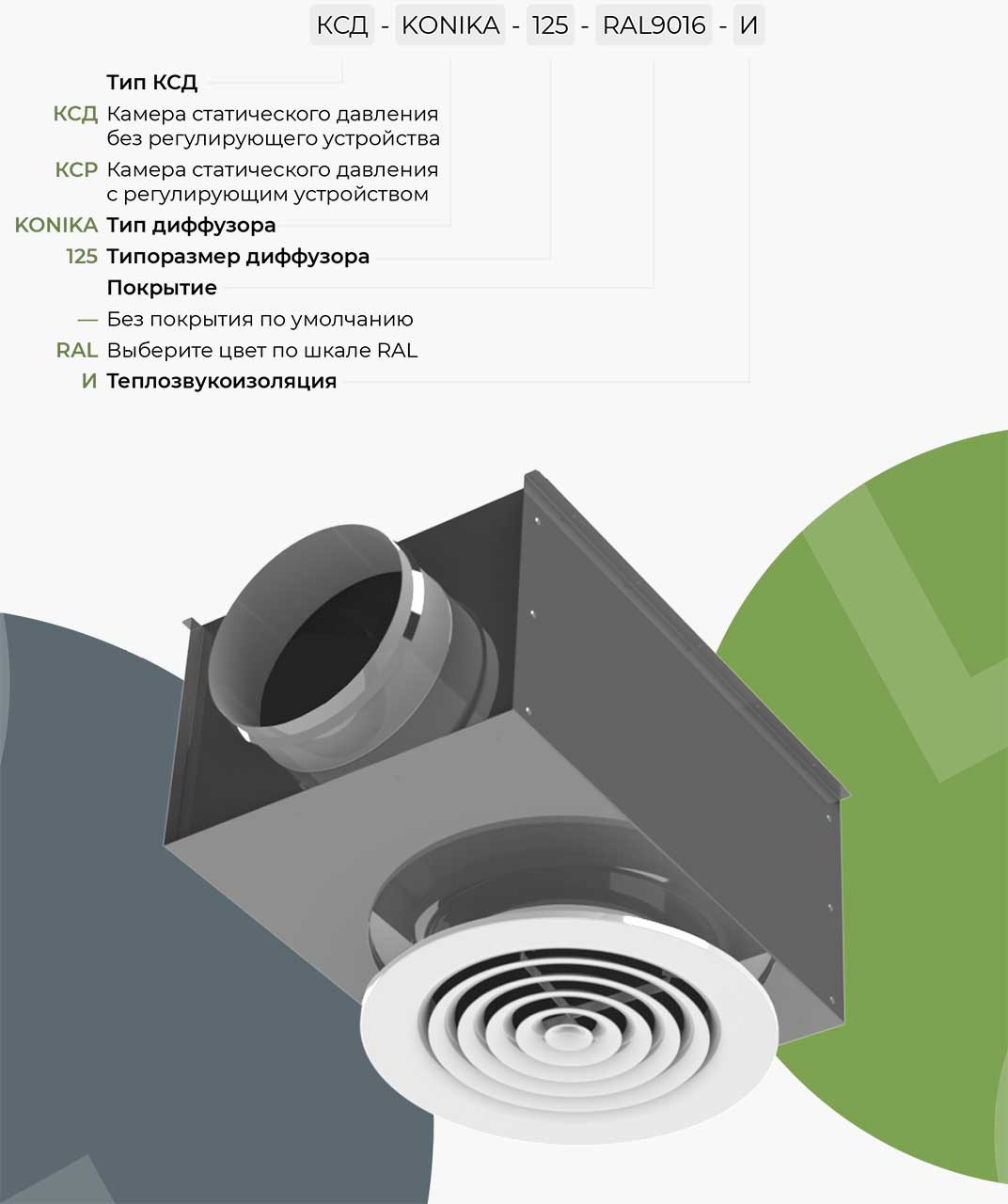 КСД - KONIKA - 125 - RAL9016 - И

Тип КСД

КСД Камера статического давления без регулирующего устройства

КСР Камера статического давления с регулирующим устройством

KONIKA Тип диффузора

125 Типоразмер диффузора

Покрытие

— Без покрытия по умолчанию

RAL Выберите цвет по шкале RAL

И Теплозвукоизоляция